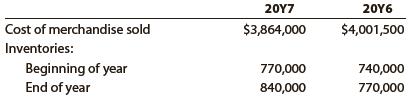 | | 20Y7 | 20Y6 |
|---|---|---|
| Cost of merchandise sold | \$3,864,000 | \$4,001,500 |
| Inventories: | | |
| Beginning of year | 770,000 | 740,000 |
| End of year | 840,000 | 770,000 |